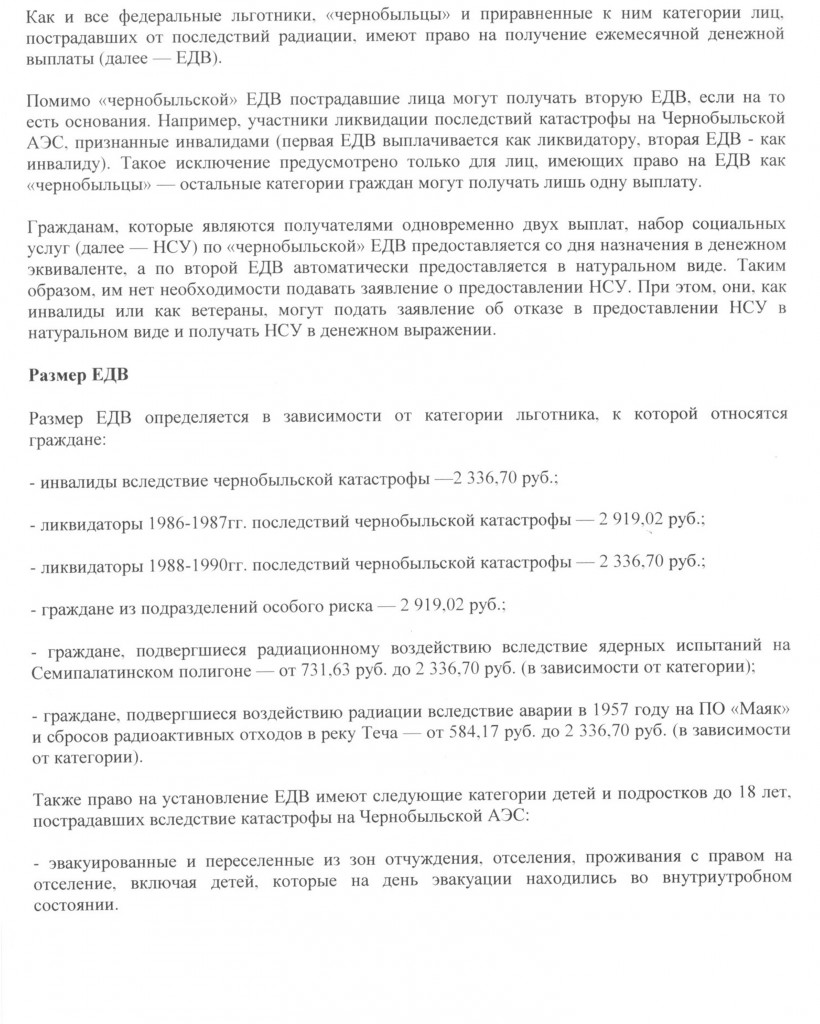 Как и все федеральные льготники, «чернобыльцы» и приравненные к ним категории лиц, пострадавших от последствий радиации, имеют право на получение ежемесячной денежной выплаты (далее — ЕДВ).

Помимо «чернобыльской» ЕДВ пострадавшие лица могут получать вторую ЕДВ, если на то есть основания. Например, участники ликвидации последствий катастрофы на Чернобыльской АЭС, признанные инвалидами (первая ЕДВ выплачивается как ликвидатору, вторая ЕДВ - как инвалиду). Такое исключение предусмотрено только для лиц, имеющих право на ЕДВ как «чернобыльцы» — остальные категории граждан могут получать лишь одну выплату.

Гражданам, которые являются получателями одновременно двух выплат, набор социальных услуг (далее — НСУ) по «чернобыльской» ЕДВ предоставляется со дня назначения в денежном эквиваленте, а по второй ЕДВ автоматически предоставляется в натуральном виде. Таким образом, им нет необходимости подавать заявление о предоставлении НСУ. При этом, они, как инвалиды или как ветераны, могут подать заявление об отказе в предоставлении НСУ в натуральном виде и получать НСУ в денежном выражении.

Размер ЕДВ

Размер ЕДВ определяется в зависимости от категории льготника, к которой относятся граждане:

- инвалиды вследствие чернобыльской катастрофы —2 336,70 руб.;

- ликвидаторы 1986-1987гг. последствий чернобыльской катастрофы — 2 919,02 руб.;

- ликвидаторы 1988-1990гг. последствий чернобыльской катастрофы — 2 336,70 руб.;

- граждане из подразделений особого риска — 2 919,02 руб.;

- граждане, подвергшиеся радиационному воздействию вследствие ядерных испытаний на Семипалатинском полигоне — от 731,63 руб. до 2 336,70 руб. (в зависимости от категории);

- граждане, подвергшиеся воздействию радиации вследствие аварии в 1957 году на ПО «Маяк» и сбросов радиоактивных отходов в реку Теча — от 584,17 руб. до 2 336,70 руб. (в зависимости от категории).

Также право на установление ЕДВ имеют следующие категории детей и подростков до 18 лет, пострадавших вследствие катастрофы на Чернобыльской АЭС:

- эвакуированные и переселенные из зон отчуждения, отселения, проживания с правом на отселение, включая детей, которые на день эвакуации находились во внутриутробном состоянии.